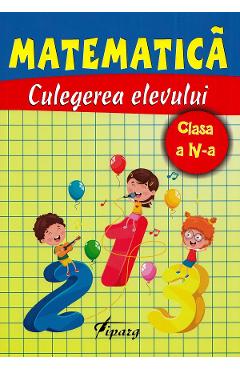 MATEMATICĂ
Culegerea elevului

Clasa a IV-a

2 1 3

Tiparg